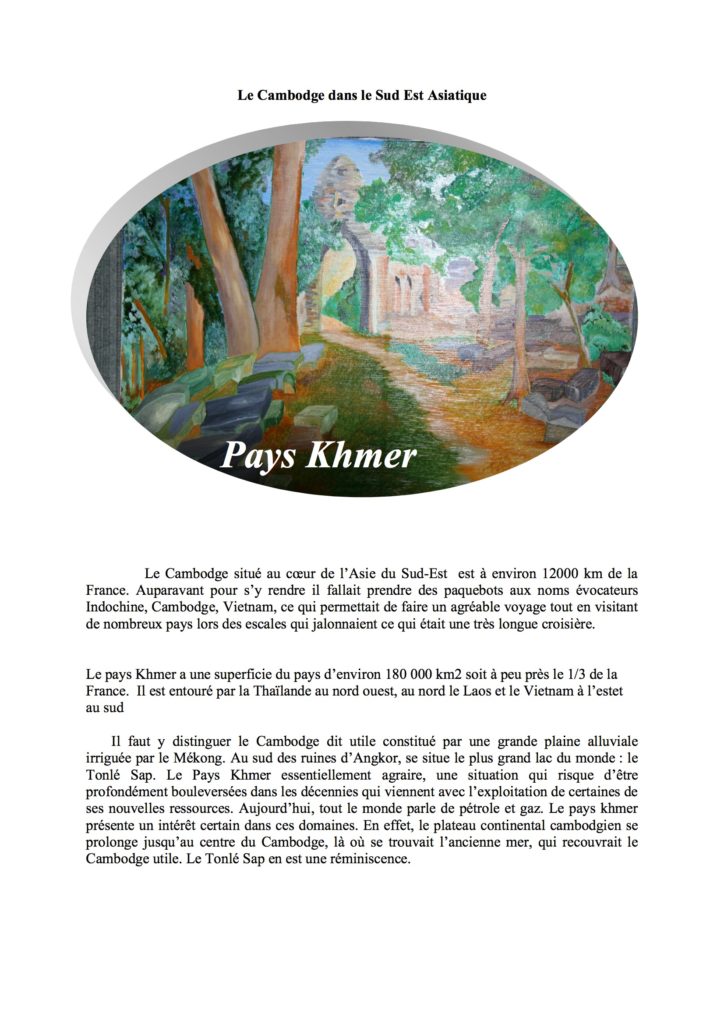 Le Cambodge dans le Sud Est Asiatique

Pays Khmer

Le Cambodge situé au cœur de l'Asie du Sud-Est est à environ 12000 km de la France. Auparavant pour s'y rendre il fallait prendre des paquebots aux noms évocateurs Indochine, Cambodge, Vietnam, ce qui permettait de faire un agréable voyage tout en visitant de nombreux pays lors des escales qui jalonnaient ce qui était une très longue croisière.

Le pays Khmer a une superficie du pays d'environ 180 000 km2 soit à peu près le 1/3 de la France. Il est entouré par la Thaïlande au nord ouest, au nord le Laos et le Vietnam à l'estet au sud

Il faut y distinguer le Cambodge dit utile constitué par une grande plaine alluviale irriguée par le Mékong. Au sud des ruines d'Angkor, se situe le plus grand lac du monde : le Tonlé Sap. Le Pays Khmer essentiellement agraire, une situation qui risque d'être profondément bouleversées dans les décennies qui viennent avec l'exploitation de certaines de ses nouvelles ressources. Aujourd'hui, tout le monde parle de pétrole et gaz. Le pays khmer présente un intérêt certain dans ces domaines. En effet, le plateau continental cambodgien se prolonge jusqu'au centre du Cambodge, là où se trouvait l'ancienne mer, qui recouvrait le Cambodge utile. Le Tonlé Sap en est une réminiscence.